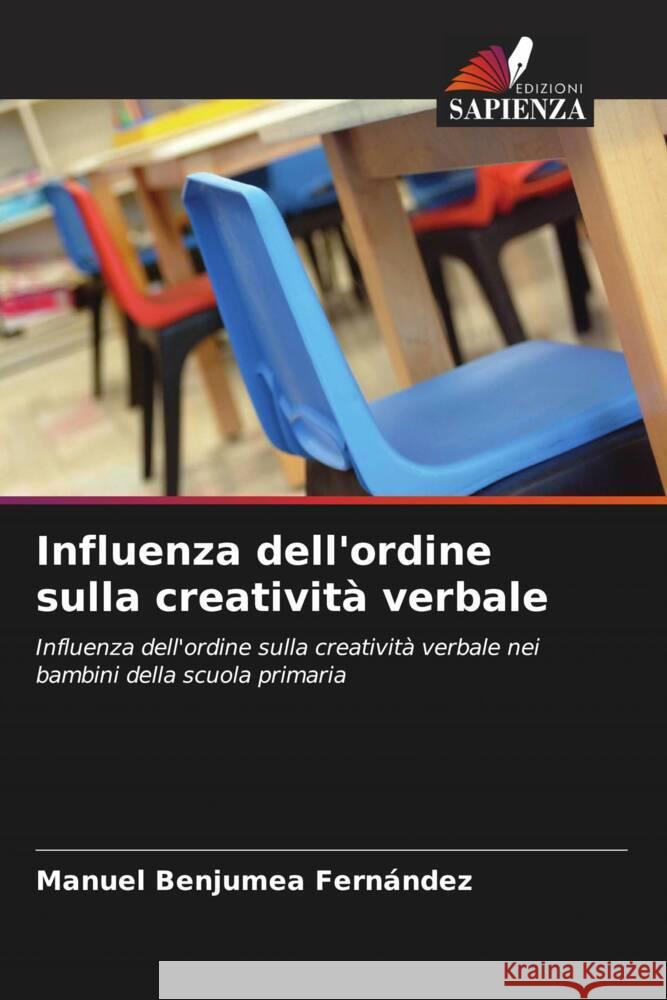 EDIZIONI
SAPIENZA

Influenza dell'ordine sulla creatività verbale

Influenza dell'ordine sulla creatività verbale nei bambini della scuola primaria

Manuel Benjumea Fernández